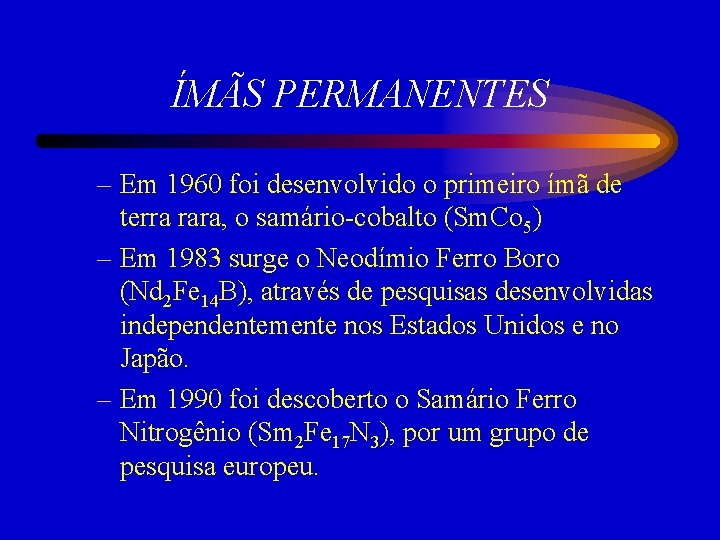 ÍMÃS PERMANENTES

– Em 1960 foi desenvolvido o primeiro ímã de terra rara, o samário-cobalto ($SmCo_5$)

– Em 1983 surge o Neodímio Ferro Boro ($Nd_2Fe_{14}B$), através de pesquisas desenvolvidas independentemente nos Estados Unidos e no Japão.

– Em 1990 foi descoberto o Samário Ferro Nitrogênio ($Sm_2Fe_{17}N_3$), por um grupo de pesquisa europeu.